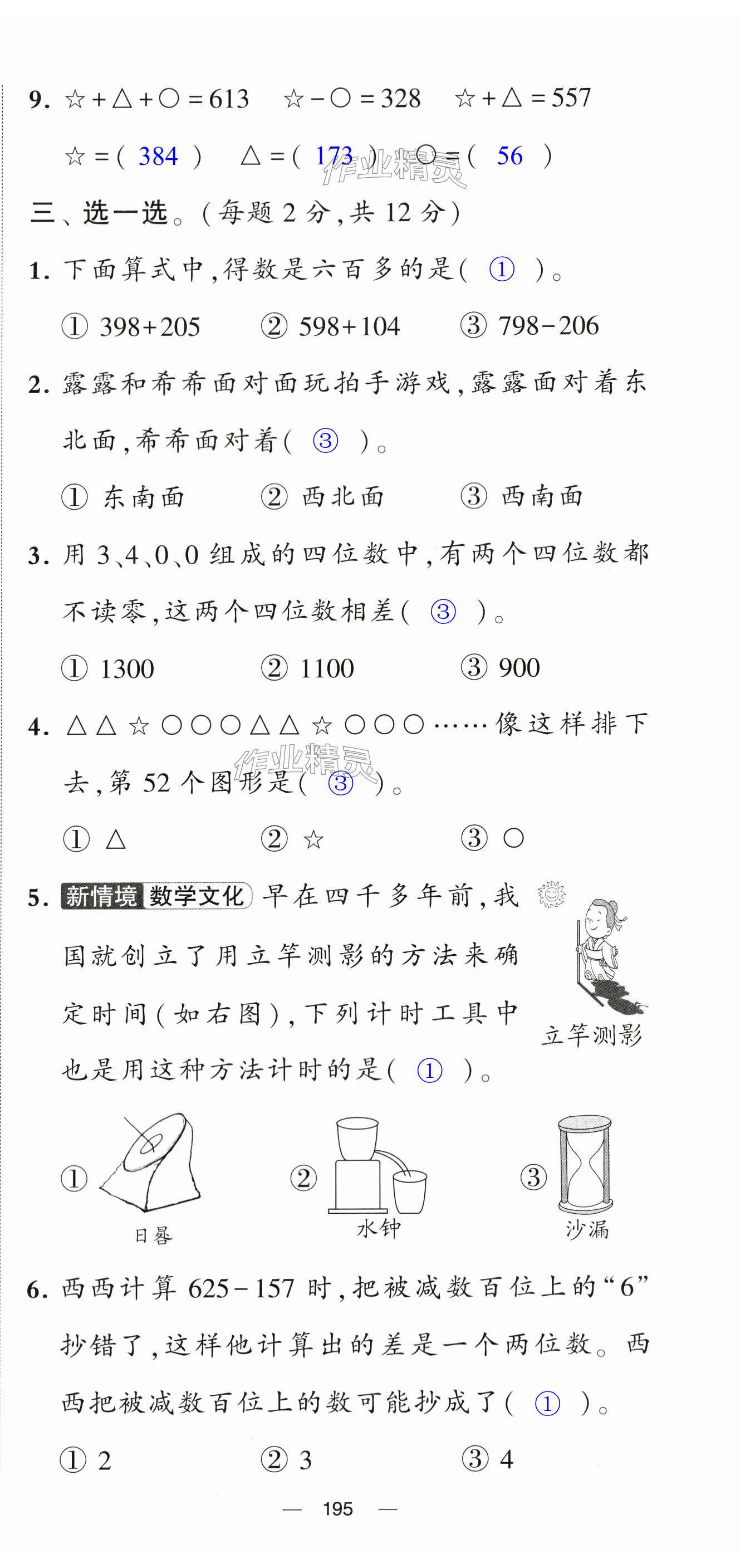 9. ☆＋△＋○＝613　☆－○＝328　☆＋△＝557

☆＝( 384 )　△＝( 173 )　○＝( 56 )

作业精灵

三、选一选。(每题 2 分,共 12 分)

1. 下面算式中,得数是六百多的是( ① )。

① 398+205　② 598+104　③ 798－206

2. 露露和希希面对面玩拍手游戏,露露面对着东北面,希希面对着( ③ )。

① 东南面　② 西北面　③ 西南面

3. 用 3、4、0、0 组成的四位数中,有两个四位数都不读零,这两个四位数相差( ③ )。

① 1300　② 1100　③ 900

4. △△☆○○○△△☆○○○……像这样排下去,第 52 个图形是( ③ )。

作业精灵

① △　② ☆　③ ○

5. 新情境 数学文化 早在四千多年前,我国就创立了用立竿测影的方法来确定时间(如右图),下列计时工具中也是用这种方法计时的是( ① )。

立竿测影

① 日晷　② 水钟　③ 沙漏

6. 西西计算 625－157 时,把被减数百位上的“6”抄错了,这样他计算出的差是一个两位数。西西把被减数百位上的数可能抄成了( ① )。

① 2　② 3　③ 4

— 195 —